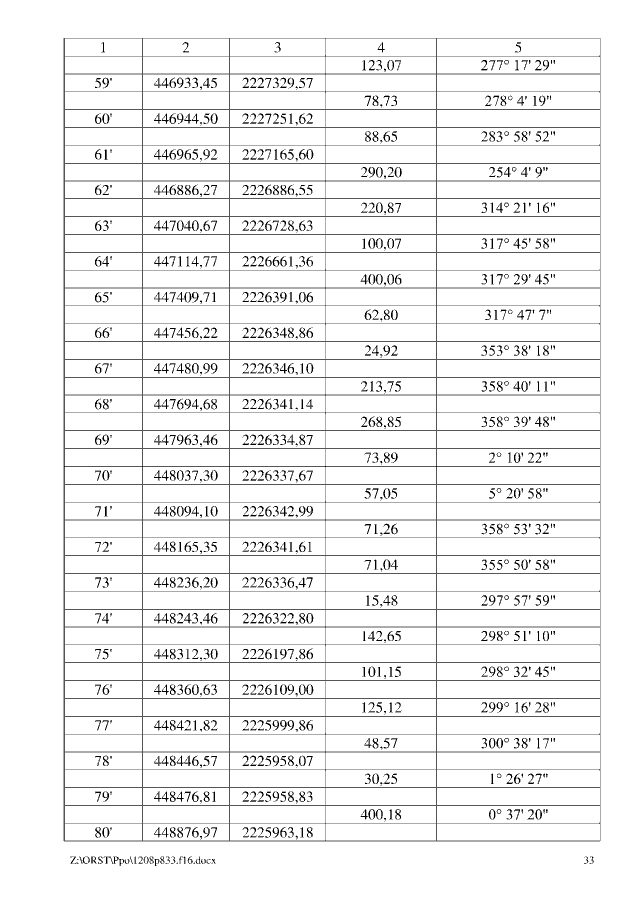 | 1 | 2 | 3 | 4 | 5 |
|---|---|---|---|---|
| | | | 123,07 | 277° 17' 29" |
| 59' | 446933,45 | 2227329,57 | | |
| | | | 78,73 | 278° 4' 19" |
| 60' | 446944,50 | 2227251,62 | | |
| | | | 88,65 | 283° 58' 52" |
| 61' | 446965,92 | 2227165,60 | | |
| | | | 290,20 | 254° 4' 9" |
| 62' | 446886,27 | 2226886,55 | | |
| | | | 220,87 | 314° 21' 16" |
| 63' | 447040,67 | 2226728,63 | | |
| | | | 100,07 | 317° 45' 58" |
| 64' | 447114,77 | 2226661,36 | | |
| | | | 400,06 | 317° 29' 45" |
| 65' | 447409,71 | 2226391,06 | | |
| | | | 62,80 | 317° 47' 7" |
| 66' | 447456,22 | 2226348,86 | | |
| | | | 24,92 | 353° 38' 18" |
| 67' | 447480,99 | 2226346,10 | | |
| | | | 213,75 | 358° 40' 11" |
| 68' | 447694,68 | 2226341,14 | | |
| | | | 268,85 | 358° 39' 48" |
| 69' | 447963,46 | 2226334,87 | | |
| | | | 73,89 | 2° 10' 22" |
| 70' | 448037,30 | 2226337,67 | | |
| | | | 57,05 | 5° 20' 58" |
| 71' | 448094,10 | 2226342,99 | | |
| | | | 71,26 | 358° 53' 32" |
| 72' | 448165,35 | 2226341,61 | | |
| | | | 71,04 | 355° 50' 58" |
| 73' | 448236,20 | 2226336,47 | | |
| | | | 15,48 | 297° 57' 59" |
| 74' | 448243,46 | 2226322,80 | | |
| | | | 142,65 | 298° 51' 10" |
| 75' | 448312,30 | 2226197,86 | | |
| | | | 101,15 | 298° 32' 45" |
| 76' | 448360,63 | 2226109,00 | | |
| | | | 125,12 | 299° 16' 28" |
| 77' | 448421,82 | 2225999,86 | | |
| | | | 48,57 | 300° 38' 17" |
| 78' | 448446,57 | 2225958,07 | | |
| | | | 30,25 | 1° 26' 27" |
| 79' | 448476,81 | 2225958,83 | | |
| | | | 400,18 | 0° 37' 20" |
| 80' | 448876,97 | 2225963,18 | | |

Z:\ORST\Ppo\1208p833.f16.docx 33